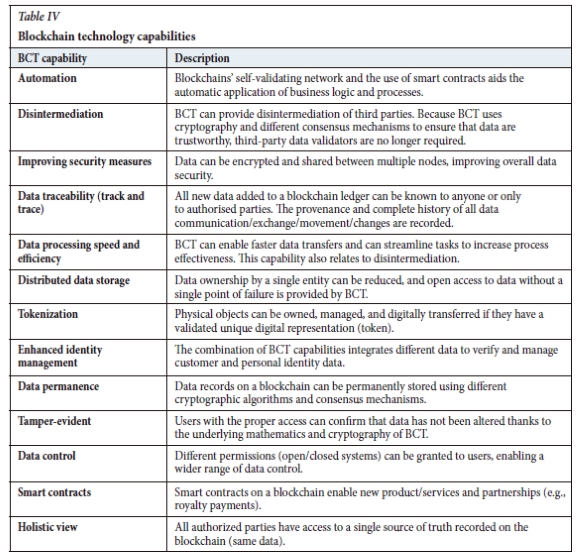 Table IV

Blockchain technology capabilities

| BCT capability | Description |
|---|---|
| Automation | Blockchains' self-validating network and the use of smart contracts aids the automatic application of business logic and processes. |
| Disintermediation | BCT can provide disintermediation of third parties. Because BCT uses cryptography and different consensus mechanisms to ensure that data are trustworthy, third-party data validators are no longer required. |
| Improving security measures | Data can be encrypted and shared between multiple nodes, improving overall data security. |
| Data traceability (track and trace) | All new data added to a blockchain ledger can be known to anyone or only to authorised parties. The provenance and complete history of all data communication/exchange/movement/changes are recorded. |
| Data processing speed and efficiency | BCT can enable faster data transfers and can streamline tasks to increase process effectiveness. This capability also relates to disintermediation. |
| Distributed data storage | Data ownership by a single entity can be reduced, and open access to data without a single point of failure is provided by BCT. |
| Tokenization | Physical objects can be owned, managed, and digitally transferred if they have a validated unique digital representation (token). |
| Enhanced identity management | The combination of BCT capabilities integrates different data to verify and manage customer and personal identity data. |
| Data permanence | Data records on a blockchain can be permanently stored using different cryptographic algorithms and consensus mechanisms. |
| Tamper-evident | Users with the proper access can confirm that data has not been altered thanks to the underlying mathematics and cryptography of BCT. |
| Data control | Different permissions (open/closed systems) can be granted to users, enabling a wider range of data control. |
| Smart contracts | Smart contracts on a blockchain enable new product/services and partnerships (e.g., royalty payments). |
| Holistic view | All authorized parties have access to a single source of truth recorded on the blockchain (same data). |